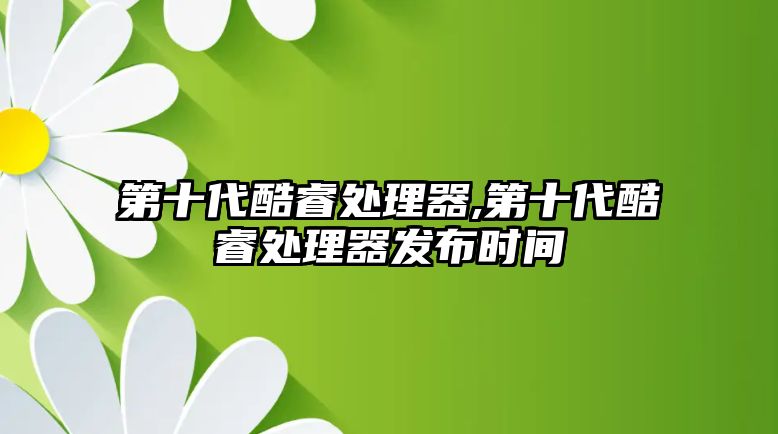 第十代酷睿处理器,第十代酷睿处理器发布时间